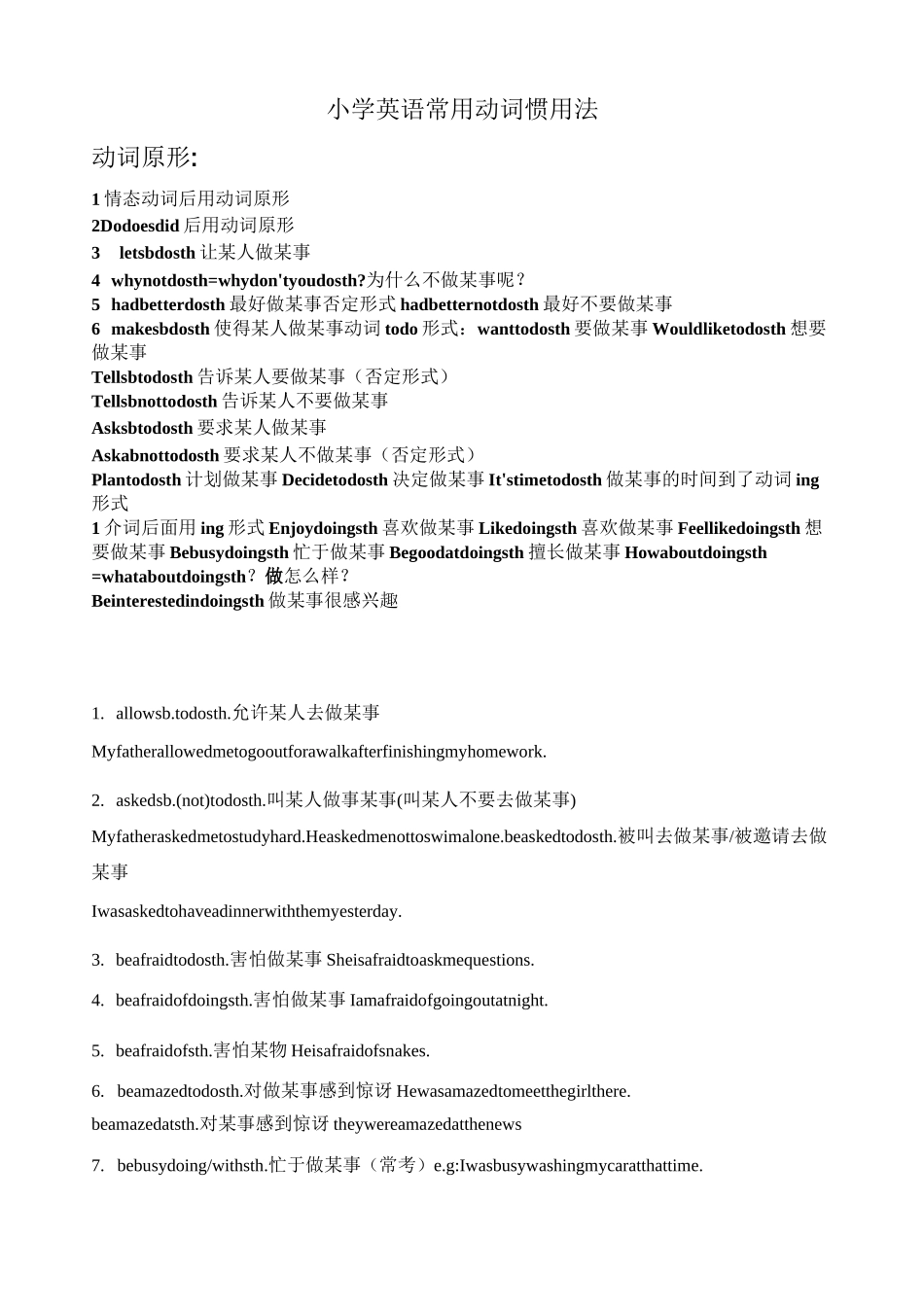 小学英语常用动词惯用法

动词原形:

1 情态动词后用动词原形
2Dodoesdid 后用动词原形
3 letsbdosth 让某人做某事
4 whynotdosth=whydon'tyoudosth?为什么不做某事呢？
5 hadbetterdosth 最好做某事否定形式 hadbetternotdosth 最好不要做某事
6 makesbdosth 使得某人做某事动词 todo 形式：wanttodosth 要做某事 Wouldliketodosth 想要做某事
Tellsbtodosth 告诉某人要做某事（否定形式）
Tellsbnottodosth 告诉某人不要做某事
Asksbtodosth 要求某人做某事
Askabnottodosth 要求某人不做某事（否定形式）
Plantodosth 计划做某事 Decidetodosth 决定做某事 It'stimetodosth 做某事的时间到了动词 ing 形式
1 介词后面用 ing 形式 Enjoydoingsth 喜欢做某事 Likedoingsth 喜欢做某事 Feellikedoingsth 想要做某事 Bebusydoingsth 忙于做某事 Begoodatdoingsth 擅长做某事 Howaboutdoingsth =whataboutdoingsth？做怎么样？
Beinterestedindoingsth 做某事很感兴趣

1. allowsb.todosth.允许某人去做某事

Myfatherallowedmetogooutforawalkafterfinishingmyhomework.

2. askedsb.(not)todosth.叫某人做事某事(叫某人不要去做某事)

Myfatheraskedmetostudyhard.Heaskedmenottoswimalone.beaskedtodosth.被叫去做某事/被邀请去做某事

Iwasaskedtohaveadinnerwiththemyesterday.

3. beafraidtodosth.害怕做某事 Sheisafraidtoaskmequestions.

4. beafraidofdoingsth.害怕做某事 Iamafraidofgoingoutatnight.

5. beafraidofsth.害怕某物 Heisafraidofsnakes.

6. beamazedtodosth.对做某事感到惊讶 Hewasamazedtomeetthegirlthere.
beamazedatsth.对某事感到惊讶 theywereamazedatthenews

7. bebusydoing/withsth.忙于做某事（常考）e.g:Iwasbusywashingmycaratthattime.